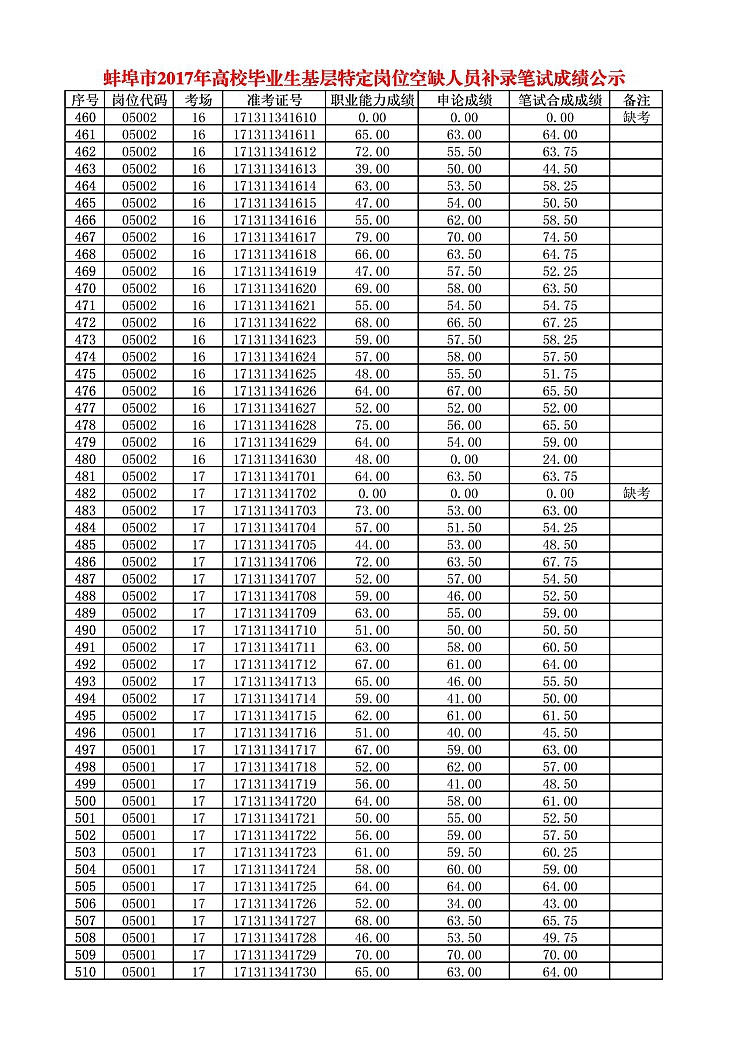 蚌埠市2017年高校毕业生基层特定岗位空缺人员补录笔试成绩公示

| 序号 | 岗位代码 | 考场 | 准考证号 | 职业能力成绩 | 申论成绩 | 笔试合成成绩 | 备注 |
|---|---|---|---|---|---|---|---|
| 460 | 05002 | 16 | 171311341610 | 0.00 | 0.00 | 0.00 | 缺考 |
| 461 | 05002 | 16 | 171311341611 | 65.00 | 63.00 | 64.00 | |
| 462 | 05002 | 16 | 171311341612 | 72.00 | 55.50 | 63.75 | |
| 463 | 05002 | 16 | 171311341613 | 39.00 | 50.00 | 44.50 | |
| 464 | 05002 | 16 | 171311341614 | 63.00 | 53.50 | 58.25 | |
| 465 | 05002 | 16 | 171311341615 | 47.00 | 54.00 | 50.50 | |
| 466 | 05002 | 16 | 171311341616 | 55.00 | 62.00 | 58.50 | |
| 467 | 05002 | 16 | 171311341617 | 79.00 | 70.00 | 74.50 | |
| 468 | 05002 | 16 | 171311341618 | 66.00 | 63.50 | 64.75 | |
| 469 | 05002 | 16 | 171311341619 | 47.00 | 57.50 | 52.25 | |
| 470 | 05002 | 16 | 171311341620 | 69.00 | 58.00 | 63.50 | |
| 471 | 05002 | 16 | 171311341621 | 55.00 | 54.50 | 54.75 | |
| 472 | 05002 | 16 | 171311341622 | 68.00 | 66.50 | 67.25 | |
| 473 | 05002 | 16 | 171311341623 | 59.00 | 57.50 | 58.25 | |
| 474 | 05002 | 16 | 171311341624 | 57.00 | 58.00 | 57.50 | |
| 475 | 05002 | 16 | 171311341625 | 48.00 | 55.50 | 51.75 | |
| 476 | 05002 | 16 | 171311341626 | 64.00 | 67.00 | 65.50 | |
| 477 | 05002 | 16 | 171311341627 | 52.00 | 52.00 | 52.00 | |
| 478 | 05002 | 16 | 171311341628 | 75.00 | 56.00 | 65.50 | |
| 479 | 05002 | 16 | 171311341629 | 64.00 | 54.00 | 59.00 | |
| 480 | 05002 | 16 | 171311341630 | 48.00 | 0.00 | 24.00 | |
| 481 | 05002 | 17 | 171311341701 | 64.00 | 63.50 | 63.75 | |
| 482 | 05002 | 17 | 171311341702 | 0.00 | 0.00 | 0.00 | 缺考 |
| 483 | 05002 | 17 | 171311341703 | 73.00 | 53.00 | 63.00 | |
| 484 | 05002 | 17 | 171311341704 | 57.00 | 51.50 | 54.25 | |
| 485 | 05002 | 17 | 171311341705 | 44.00 | 53.00 | 48.50 | |
| 486 | 05002 | 17 | 171311341706 | 72.00 | 63.50 | 67.75 | |
| 487 | 05002 | 17 | 171311341707 | 52.00 | 57.00 | 54.50 | |
| 488 | 05002 | 17 | 171311341708 | 59.00 | 46.00 | 52.50 | |
| 489 | 05002 | 17 | 171311341709 | 63.00 | 55.00 | 59.00 | |
| 490 | 05002 | 17 | 171311341710 | 51.00 | 50.00 | 50.50 | |
| 491 | 05002 | 17 | 171311341711 | 63.00 | 58.00 | 60.50 | |
| 492 | 05002 | 17 | 171311341712 | 67.00 | 61.00 | 64.00 | |
| 493 | 05002 | 17 | 171311341713 | 65.00 | 46.00 | 55.50 | |
| 494 | 05002 | 17 | 171311341714 | 59.00 | 41.00 | 50.00 | |
| 495 | 05002 | 17 | 171311341715 | 62.00 | 61.00 | 61.50 | |
| 496 | 05001 | 17 | 171311341716 | 51.00 | 40.00 | 45.50 | |
| 497 | 05001 | 17 | 171311341717 | 67.00 | 59.00 | 63.00 | |
| 498 | 05001 | 17 | 171311341718 | 52.00 | 62.00 | 57.00 | |
| 499 | 05001 | 17 | 171311341719 | 56.00 | 41.00 | 48.50 | |
| 500 | 05001 | 17 | 171311341720 | 64.00 | 58.00 | 61.00 | |
| 501 | 05001 | 17 | 171311341721 | 50.00 | 55.00 | 52.50 | |
| 502 | 05001 | 17 | 171311341722 | 56.00 | 59.00 | 57.50 | |
| 503 | 05001 | 17 | 171311341723 | 61.00 | 59.50 | 60.25 | |
| 504 | 05001 | 17 | 171311341724 | 58.00 | 60.00 | 59.00 | |
| 505 | 05001 | 17 | 171311341725 | 64.00 | 64.00 | 64.00 | |
| 506 | 05001 | 17 | 171311341726 | 52.00 | 34.00 | 43.00 | |
| 507 | 05001 | 17 | 171311341727 | 68.00 | 63.50 | 65.75 | |
| 508 | 05001 | 17 | 171311341728 | 46.00 | 53.50 | 49.75 | |
| 509 | 05001 | 17 | 171311341729 | 70.00 | 70.00 | 70.00 | |
| 510 | 05001 | 17 | 171311341730 | 65.00 | 63.00 | 64.00 | |